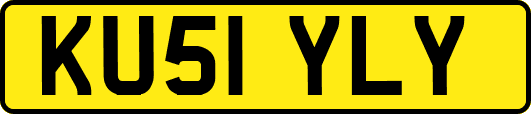 KU51 YLY